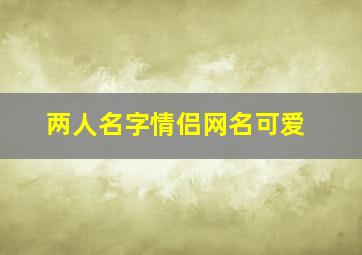 两人名字情侣网名可爱